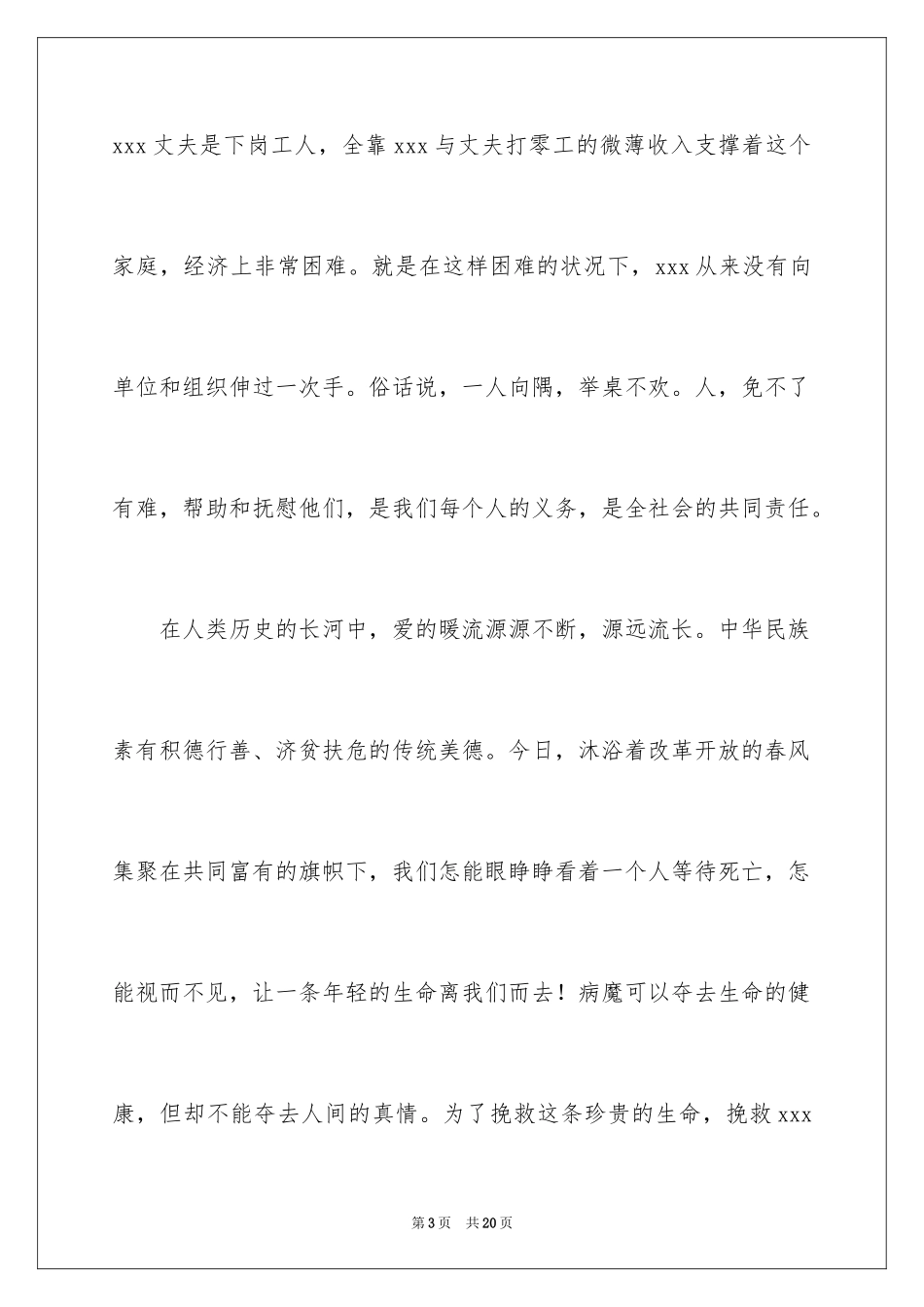 xxx 丈夫是下岗工人，全靠 xxx 与丈夫打零工的微薄收入支撑着这个家庭，经济上非常困难。就是在这样困难的状况下，xxx 从来没有向单位和组织伸过一次手。俗话说，一人向隅，举桌不欢。人，免不了有难，帮助和抚慰他们，是我们每个人的义务，是全社会的共同责任。

在人类历史的长河中，爱的暖流源源不断，源远流长。中华民族素有积德行善、济贫扶危的传统美德。今日，沐浴着改革开放的春风集聚在共同富有的旗帜下，我们怎能眼睁睁看着一个人等待死亡，怎能视而不见，让一条年轻的生命离我们而去！病魔可以夺去生命的健康，但却不能夺去人间的真情。为了挽救这条珍贵的生命，挽救 xxx

第 3 页　共 20 页